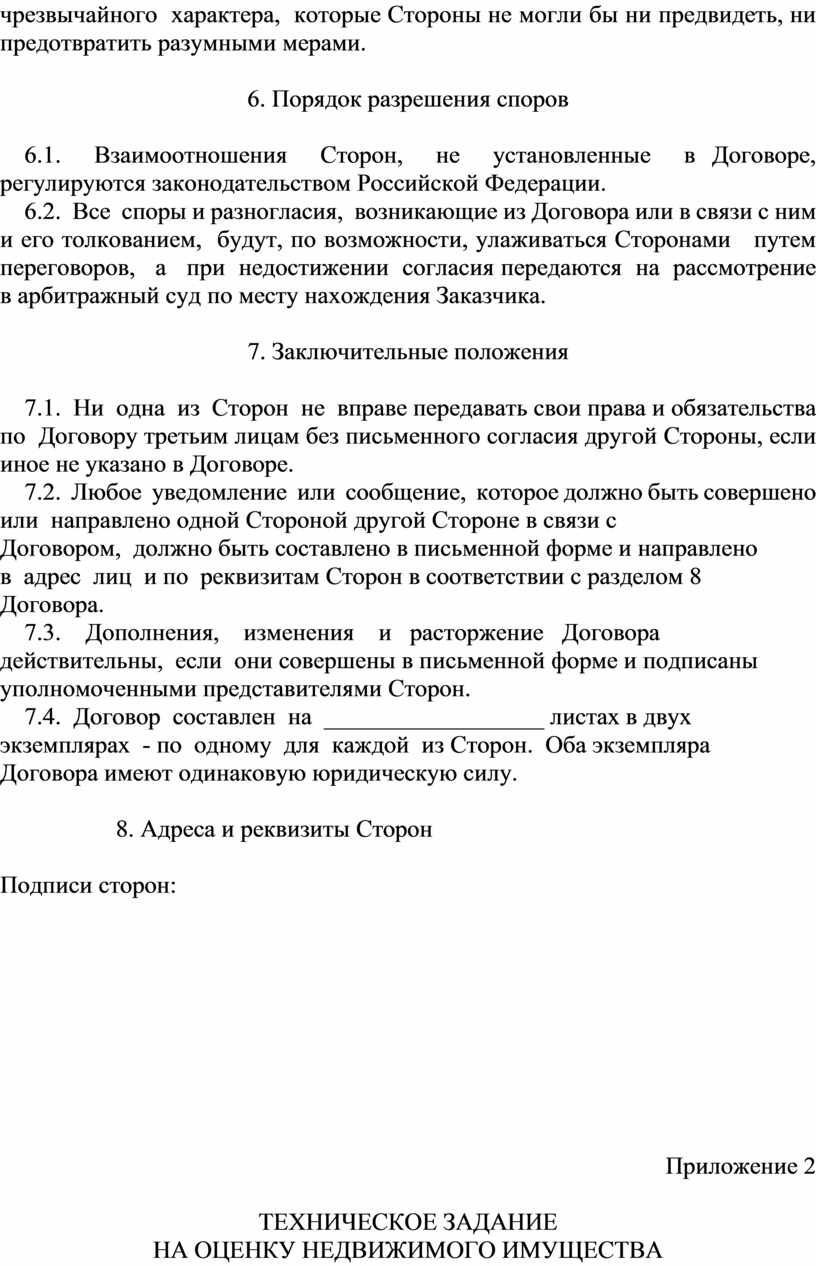 чрезвычайного характера, которые Стороны не могли бы ни предвидеть, ни предотвратить разумными мерами.

6. Порядок разрешения споров

6.1. Взаимоотношения Сторон, не установленные в Договоре, регулируются законодательством Российской Федерации.
6.2. Все споры и разногласия, возникающие из Договора или в связи с ним и его толкованием, будут, по возможности, улаживаться Сторонами путем переговоров, а при недостижении согласия передаются на рассмотрение в арбитражный суд по месту нахождения Заказчика.

7. Заключительные положения

7.1. Ни одна из Сторон не вправе передавать свои права и обязательства по Договору третьим лицам без письменного согласия другой Стороны, если иное не указано в Договоре.
7.2. Любое уведомление или сообщение, которое должно быть совершено или направлено одной Стороной другой Стороне в связи с Договором, должно быть составлено в письменной форме и направлено в адрес лиц и по реквизитам Сторон в соответствии с разделом 8 Договора.
7.3. Дополнения, изменения и расторжение Договора действительны, если они совершены в письменной форме и подписаны уполномоченными представителями Сторон.
7.4. Договор составлен на __________________ листах в двух экземплярах - по одному для каждой из Сторон. Оба экземпляра Договора имеют одинаковую юридическую силу.

8. Адреса и реквизиты Сторон

Подписи сторон:

Приложение 2

ТЕХНИЧЕСКОЕ ЗАДАНИЕ
НА ОЦЕНКУ НЕДВИЖИМОГО ИМУЩЕСТВА